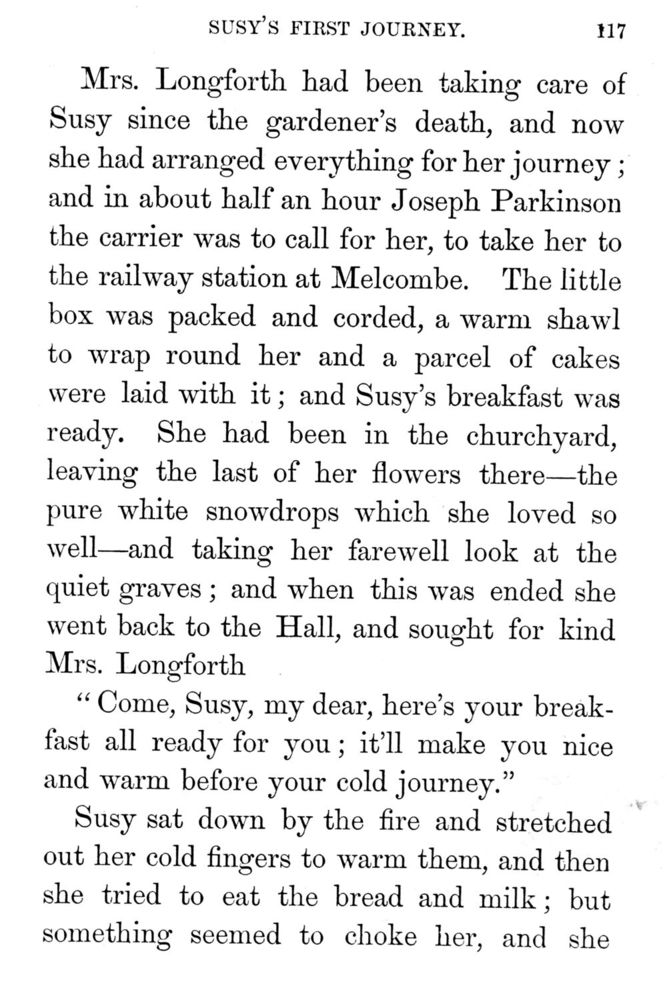 SUSY'S FIRST JOURNEY. 117

Mrs. Longforth had been taking care of Susy since the gardener's death, and now she had arranged everything for her journey; and in about half an hour Joseph Parkinson the carrier was to call for her, to take her to the railway station at Melcombe. The little box was packed and corded, a warm shawl to wrap round her and a parcel of cakes were laid with it; and Susy's breakfast was ready. She had been in the churchyard, leaving the last of her flowers there—the pure white snowdrops which she loved so well—and taking her farewell look at the quiet graves; and when this was ended she went back to the Hall, and sought for kind Mrs. Longforth

"Come, Susy, my dear, here's your breakfast all ready for you; it'll make you nice and warm before your cold journey."

Susy sat down by the fire and stretched out her cold fingers to warm them, and then she tried to eat the bread and milk; but something seemed to choke her, and she